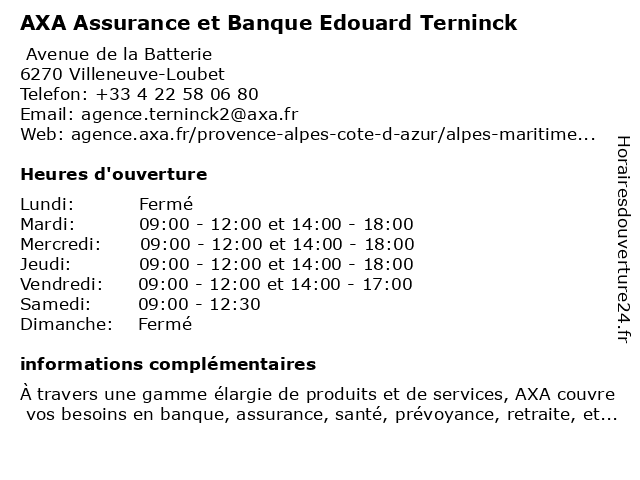 AXA Assurance et Banque Edouard Terninck

Avenue de la Batterie
6270 Villeneuve-Loubet
Telefon: +33 4 22 58 06 80
Email: agence.terninck2@axa.fr
Web: agence.axa.fr/provence-alpes-cote-d-azur/alpes-maritime...

Heures d'ouverture

| | |
|---|---|
| Lundi: | Fermé |
| Mardi: | 09:00 - 12:00 et 14:00 - 18:00 |
| Mercredi: | 09:00 - 12:00 et 14:00 - 18:00 |
| Jeudi: | 09:00 - 12:00 et 14:00 - 18:00 |
| Vendredi: | 09:00 - 12:00 et 14:00 - 17:00 |
| Samedi: | 09:00 - 12:30 |
| Dimanche: | Fermé |

informations complémentaires

À travers une gamme élargie de produits et de services, AXA couvre vos besoins en banque, assurance, santé, prévoyance, retraite, et...

Horairesdouverture24.fr